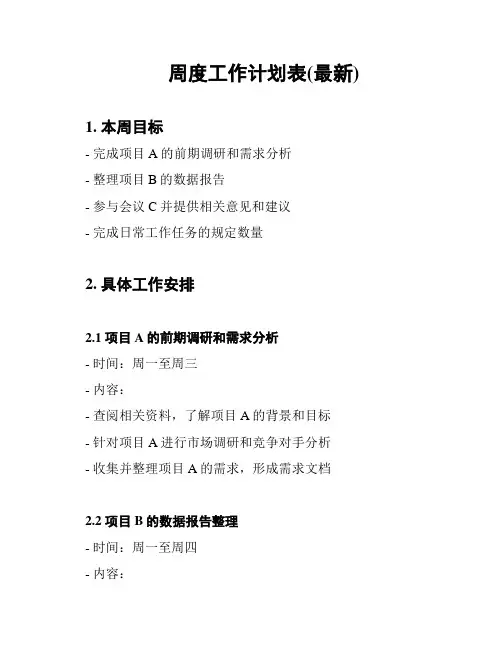 周度工作计划表(最新)

1. 本周目标

- 完成项目 A 的前期调研和需求分析

- 整理项目 B 的数据报告

- 参与会议 C 并提供相关意见和建议

- 完成日常工作任务的规定数量

2. 具体工作安排

2.1 项目 A 的前期调研和需求分析

- 时间：周一至周三

- 内容：

- 查阅相关资料，了解项目 A 的背景和目标

- 针对项目 A 进行市场调研和竞争对手分析

- 收集并整理项目 A 的需求，形成需求文档

2.2 项目 B 的数据报告整理

- 时间：周一至周四

- 内容：